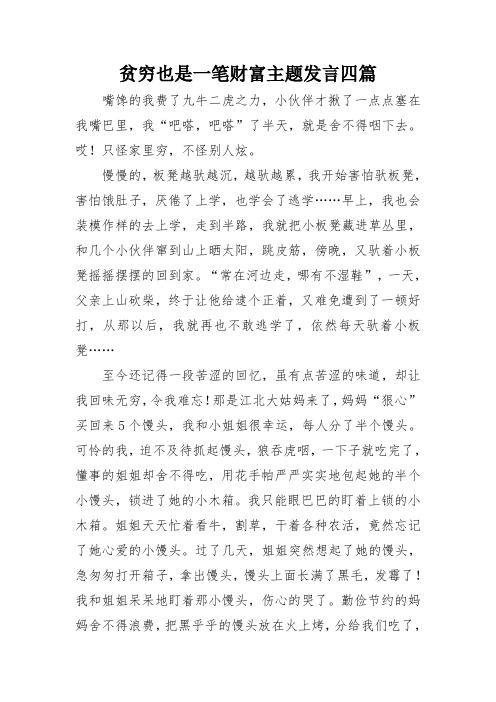 贫穷也是一笔财富主题发言四篇

嘴馋的我费了九牛二虎之力，小伙伴才揪了一点点塞在我嘴巴里，我“吧嗒，吧嗒”了半天，就是舍不得咽下去。哎！只怪家里穷，不怪别人炫。

慢慢的，板凳越驮越沉，越驮越累，我开始害怕驮板凳，害怕饿肚子，厌倦了上学，也学会了逃学……早上，我也会装模作样的去上学，走到半路，我就把小板凳藏进草丛里，和几个小伙伴窜到山上晒太阳，跳皮筋，傍晚，又驮着小板凳摇摇摆摆的回到家。“常在河边走，哪有不湿鞋”，一天，父亲上山砍柴，终于让他给逮个正着，又难免遭到了一顿好打，从那以后，我就再也不敢逃学了，依然每天驮着小板凳……

至今还记得一段苦涩的回忆，虽有点苦涩的味道，却让我回味无穷，令我难忘！那是江北大姑妈来了，妈妈“狠心”买回来5个馒头，我和小姐姐很幸运，每人分了半个馒头。可怜的我，迫不及待抓起馒头，狼吞虎咽，一下子就吃完了，懂事的姐姐却舍不得吃，用花手帕严严实实地包起她的半个小馒头，锁进了她的小木箱。我只能眼巴巴的盯着上锁的小木箱。姐姐天天忙着看牛，割草，干着各种农活，竟然忘记了她心爱的小馒头。过了几天，姐姐突然想起了她的馒头，急匆匆打开箱子，拿出馒头，馒头上面长满了黑毛，发霉了！我和姐姐呆呆地盯着那小馒头，伤心的哭了。勤俭节约的妈妈舍不得浪费，把黑乎乎的馒头放在火上烤，分给我们吃了，